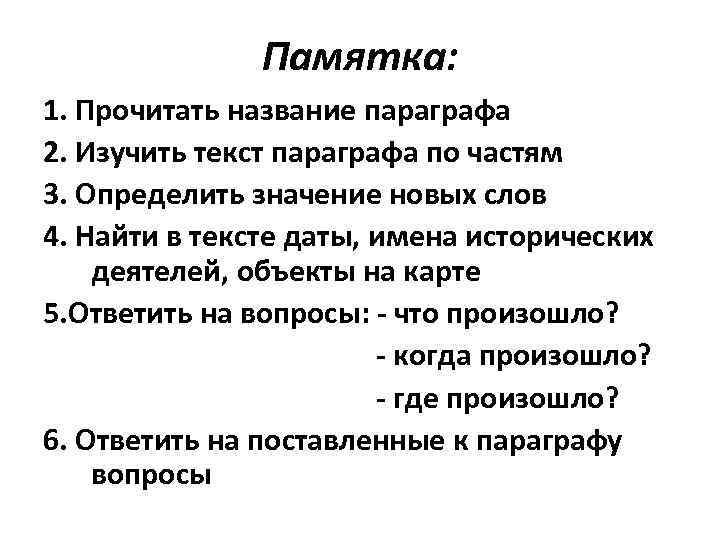 Памятка:

1. Прочитать название параграфа

2. Изучить текст параграфа по частям

3. Определить значение новых слов

4. Найти в тексте даты, имена исторических деятелей, объекты на карте

5.Ответить на вопросы: - что произошло?
- когда произошло?
- где произошло?

6. Ответить на поставленные к параграфу вопросы